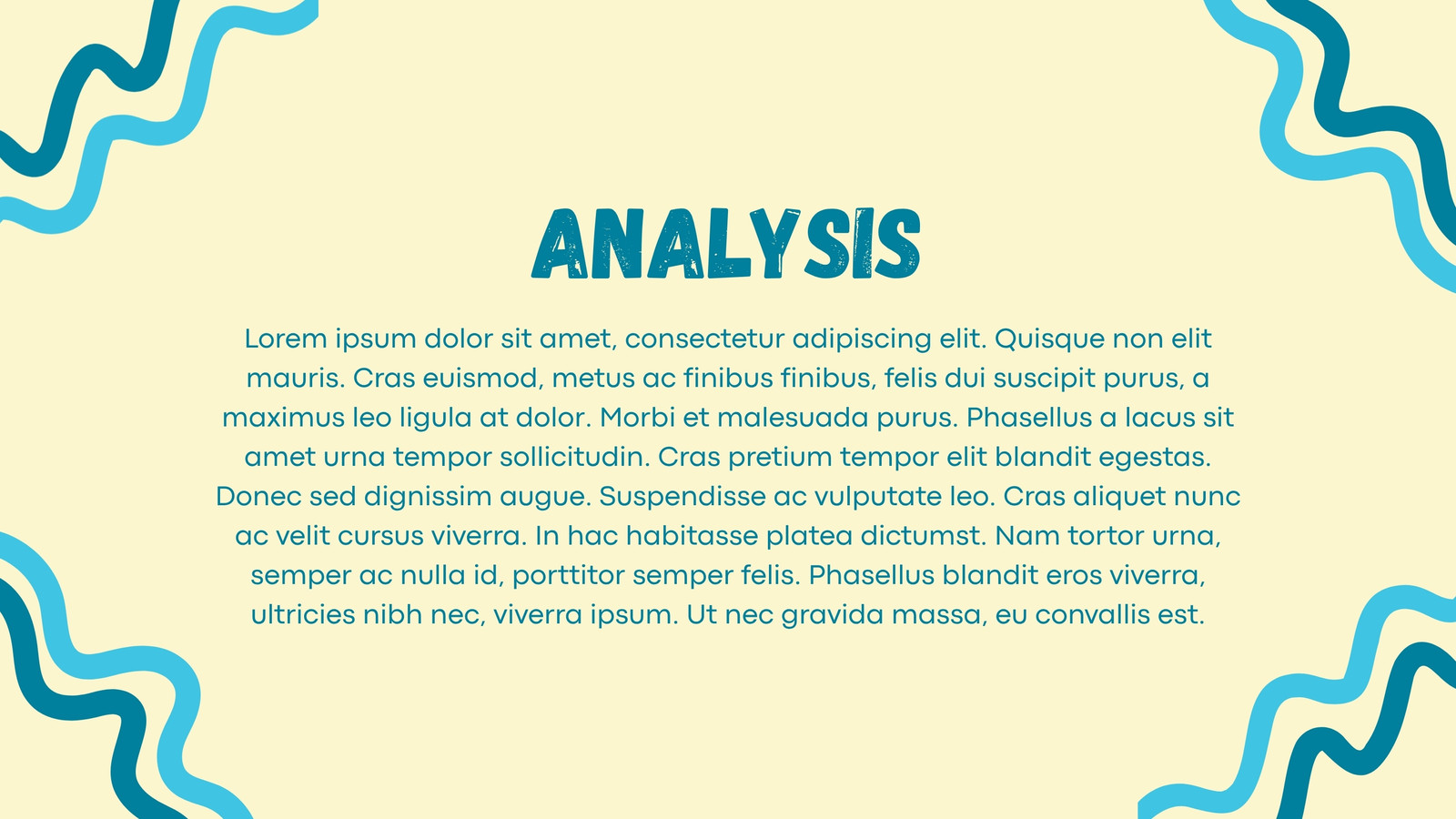 ANALYSIS

Lorem ipsum dolor sit amet, consectetur adipiscing elit. Quisque non elit mauris. Cras euismod, metus ac finibus finibus, felis dui suscipit purus, a maximus leo ligula at dolor. Morbi et malesuada purus. Phasellus a lacus sit amet urna tempor sollicitudin. Cras pretium tempor elit blandit egestas. Donec sed dignissim augue. Suspendisse ac vulputate leo. Cras aliquet nunc ac velit cursus viverra. In hac habitasse platea dictumst. Nam tortor urna, semper ac nulla id, porttitor semper felis. Phasellus blandit eros viverra, ultricies nibh nec, viverra ipsum. Ut nec gravida massa, eu convallis est.